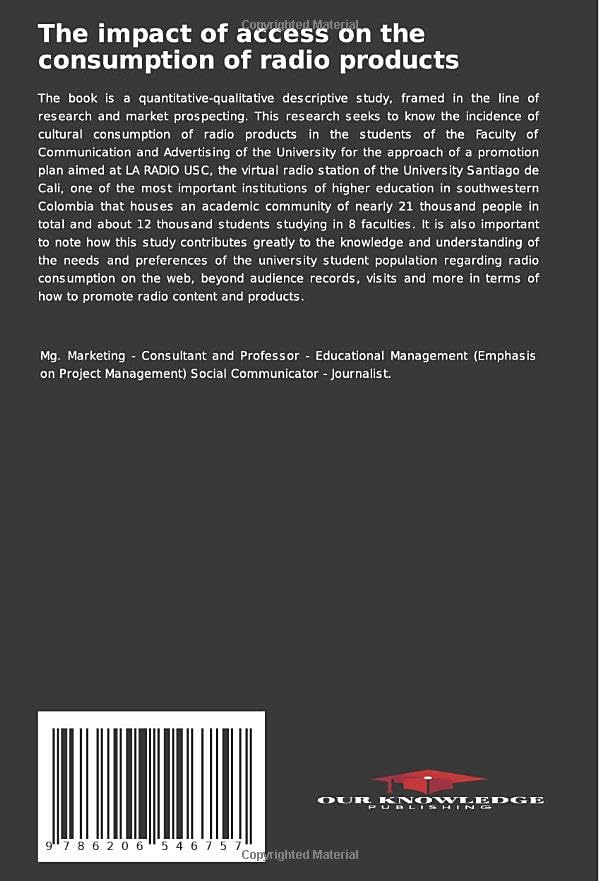 Copyrighted Material

The impact of access on the consumption of radio products

The book is a quantitative-qualitative descriptive study, framed in the line of research and market prospecting. This research seeks to know the incidence of cultural consumption of radio products in the students of the Faculty of Communication and Advertising of the University for the approach of a promotion plan aimed at LA RADIO USC, the virtual radio station of the University Santiago de Cali, one of the most important institutions of higher education in southwestern Colombia that houses an academic community of nearly 21 thousand people in total and about 12 thousand students studying in 8 faculties. It is also important to note how this study contributes greatly to the knowledge and understanding of the needs and preferences of the university student population regarding radio consumption on the web, beyond audience records, visits and more in terms of how to promote radio content and products.

Mg. Marketing - Consultant and Professor - Educational Management (Emphasis on Project Management) Social Communicator - Journalist.

9 786206 546757

OUR KNOWLEDGE
PUBLISHING

Copyrighted Material